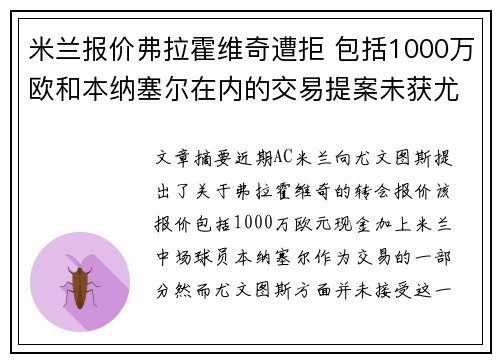 米兰报价弗拉霍维奇遭拒 包括1000万欧和本纳塞尔在内的交易提案未获尤

文章摘要近期AC米兰向尤文图斯提出了关于弗拉霍维奇的转会报价该报价包括1000万欧元现金加上米兰中场球员本纳塞尔作为交易的一部分然而尤文图斯方面并未接受这一